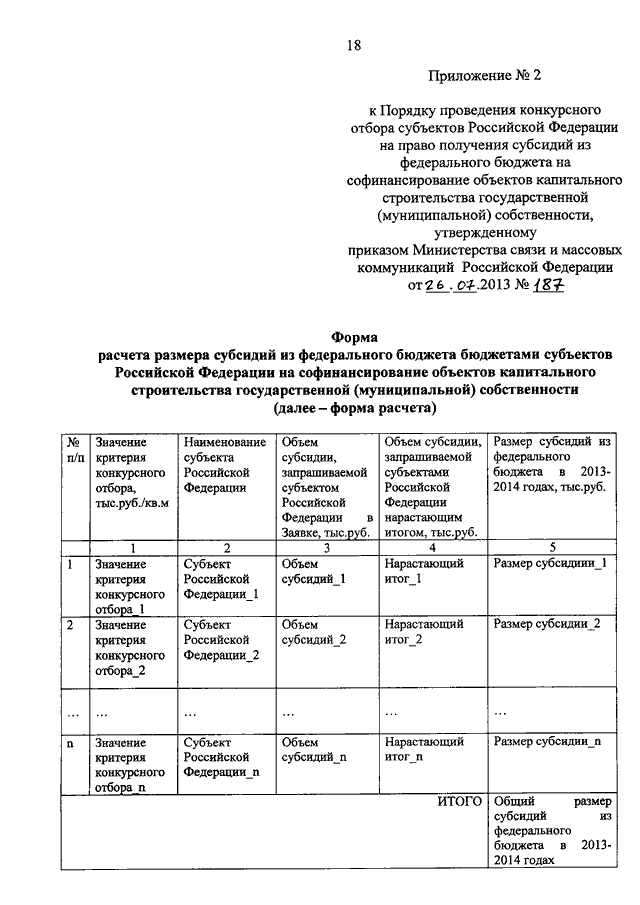 18

Приложение № 2

к Порядку проведения конкурсного отбора субъектов Российской Федерации на право получения субсидий из федерального бюджета на софинансирование объектов капитального строительства государственной (муниципальной) собственности, утвержденному приказом Министерства связи и массовых коммуникаций Российской Федерации от 26.07.2013 № 187

Форма
расчета размера субсидий из федерального бюджета бюджетами субъектов Российской Федерации на софинансирование объектов капитального строительства государственной (муниципальной) собственности
(далее – форма расчета)

| № п/п | Значение критерия конкурсного отбора, тыс.руб./кв.м | Наименование субъекта Российской Федерации | Объем субсидии, запрашиваемой субъектом Российской Федерации в Заявке, тыс.руб. | Объем субсидии, запрашиваемой субъектами Российской Федерации нарастающим итогом, тыс.руб. | Размер субсидий из федерального бюджета в 2013-2014 годах, тыс.руб. |
|---|---|---|---|---|---|
| | 1 | 2 | 3 | 4 | 5 |
| 1 | Значение критерия конкурсного отбора_1 | Субъект Российской Федерации_1 | Объем субсидий_1 | Нарастающий итог_1 | Размер субсидиии_1 |
| 2 | Значение критерия конкурсного отбора_2 | Субъект Российской Федерации_2 | Объем субсидий_2 | Нарастающий итог_2 | Размер субсидии_2 |
| … | … | … | … | … | … |
| n | Значение критерия конкурсного отбора_n | Субъект Российской Федерации_n | Объем субсидий_n | Нарастающий итог_n | Размер субсидии_n |
| | | | | ИТОГО | Общий размер субсидий из федерального бюджета в 2013-2014 годах |